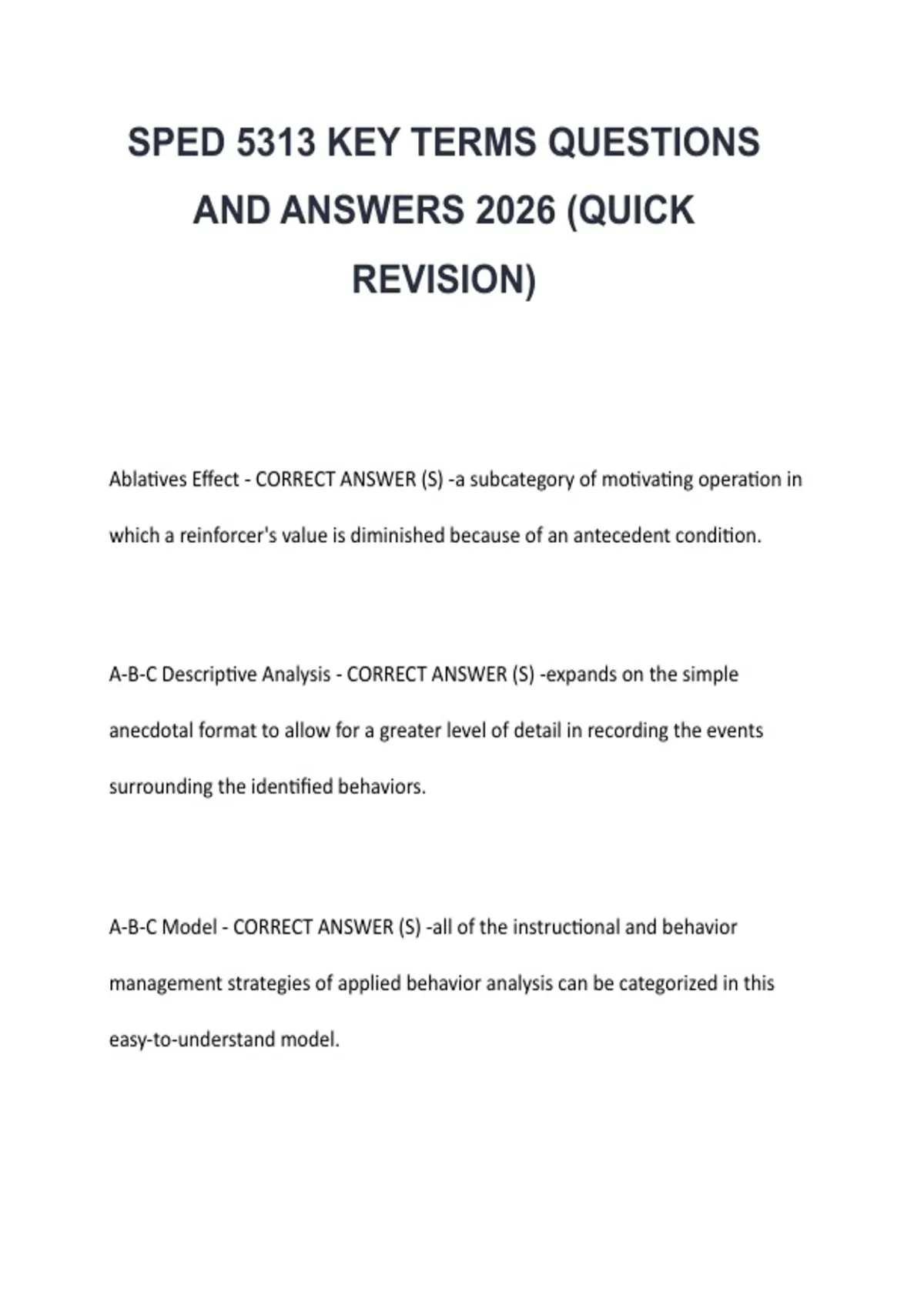 SPED 5313 KEY TERMS QUESTIONS AND ANSWERS 2026 (QUICK REVISION)

Ablatives Effect - CORRECT ANSWER (S) -a subcategory of motivating operation in which a reinforcer's value is diminished because of an antecedent condition.

A-B-C Descriptive Analysis - CORRECT ANSWER (S) -expands on the simple anecdotal format to allow for a greater level of detail in recording the events surrounding the identified behaviors.

A-B-C Model - CORRECT ANSWER (S) -all of the instructional and behavior management strategies of applied behavior analysis can be categorized in this easy-to-understand model.